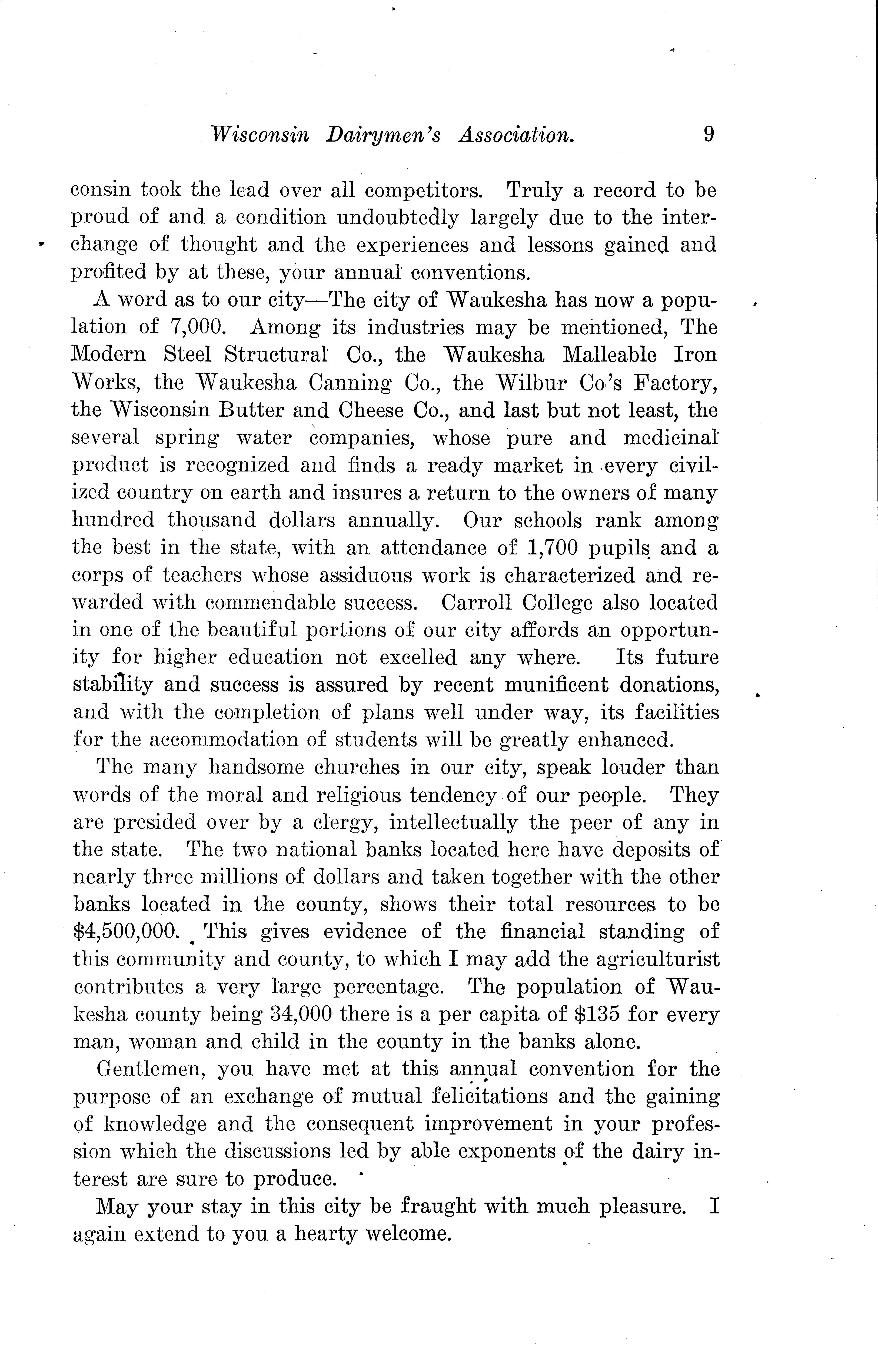 Wisconsin Dairymen's Association. 9

consin took the lead over all competitors. Truly a record to be proud of and a condition undoubtedly largely due to the interchange of thought and the experiences and lessons gained and profited by at these, your annual conventions.

A word as to our city—The city of Waukesha has now a population of 7,000. Among its industries may be mentioned, The Modern Steel Structural Co., the Waukesha Malleable Iron Works, the Waukesha Canning Co., the Wilbur Co's Factory, the Wisconsin Butter and Cheese Co., and last but not least, the several spring water companies, whose pure and medicinal product is recognized and finds a ready market in every civilized country on earth and insures a return to the owners of many hundred thousand dollars annually. Our schools rank among the best in the state, with an attendance of 1,700 pupils and a corps of teachers whose assiduous work is characterized and rewarded with commendable success. Carroll College also located in one of the beautiful portions of our city affords an opportunity for higher education not excelled any where. Its future stability and success is assured by recent munificent donations, and with the completion of plans well under way, its facilities for the accommodation of students will be greatly enhanced.

The many handsome churches in our city, speak louder than words of the moral and religious tendency of our people. They are presided over by a clergy, intellectually the peer of any in the state. The two national banks located here have deposits of nearly three millions of dollars and taken together with the other banks located in the county, shows their total resources to be $4,500,000. This gives evidence of the financial standing of this community and county, to which I may add the agriculturist contributes a very large percentage. The population of Waukesha county being 34,000 there is a per capita of $135 for every man, woman and child in the county in the banks alone.

Gentlemen, you have met at this annual convention for the purpose of an exchange of mutual felicitations and the gaining of knowledge and the consequent improvement in your profession which the discussions led by able exponents of the dairy interest are sure to produce.

May your stay in this city be fraught with much pleasure. I again extend to you a hearty welcome.